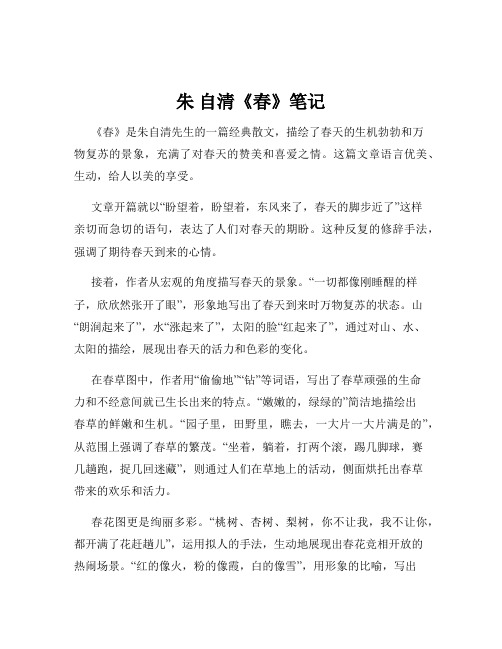 朱 自清《春》笔记

《春》是朱自清先生的一篇经典散文，描绘了春天的生机勃勃和万物复苏的景象，充满了对春天的赞美和喜爱之情。这篇文章语言优美、生动，给人以美的享受。

文章开篇就以“盼望着，盼望着，东风来了，春天的脚步近了”这样亲切而急切的语句，表达了人们对春天的期盼。这种反复的修辞手法，强调了期待春天到来的心情。

接着，作者从宏观的角度描写春天的景象。“一切都像刚睡醒的样子，欣欣然张开了眼”，形象地写出了春天到来时万物复苏的状态。山“朗润起来了”，水“涨起来了”，太阳的脸“红起来了”，通过对山、水、太阳的描绘，展现出春天的活力和色彩的变化。

在春草图中，作者用“偷偷地”“钻”等词语，写出了春草顽强的生命力和不经意间就已生长出来的特点。“嫩嫩的，绿绿的”简洁地描绘出春草的鲜嫩和生机。“园子里，田野里，瞧去，一大片一大片满是的”，从范围上强调了春草的繁茂。“坐着，躺着，打两个滚，踢几脚球，赛几趟跑，捉几回迷藏”，则通过人们在草地上的活动，侧面烘托出春草带来的欢乐和活力。

春花图更是绚丽多彩。“桃树、杏树、梨树，你不让我，我不让你，都开满了花赶趟儿”，运用拟人的手法，生动地展现出春花竞相开放的热闹场景。“红的像火，粉的像霞，白的像雪”，用形象的比喻，写出